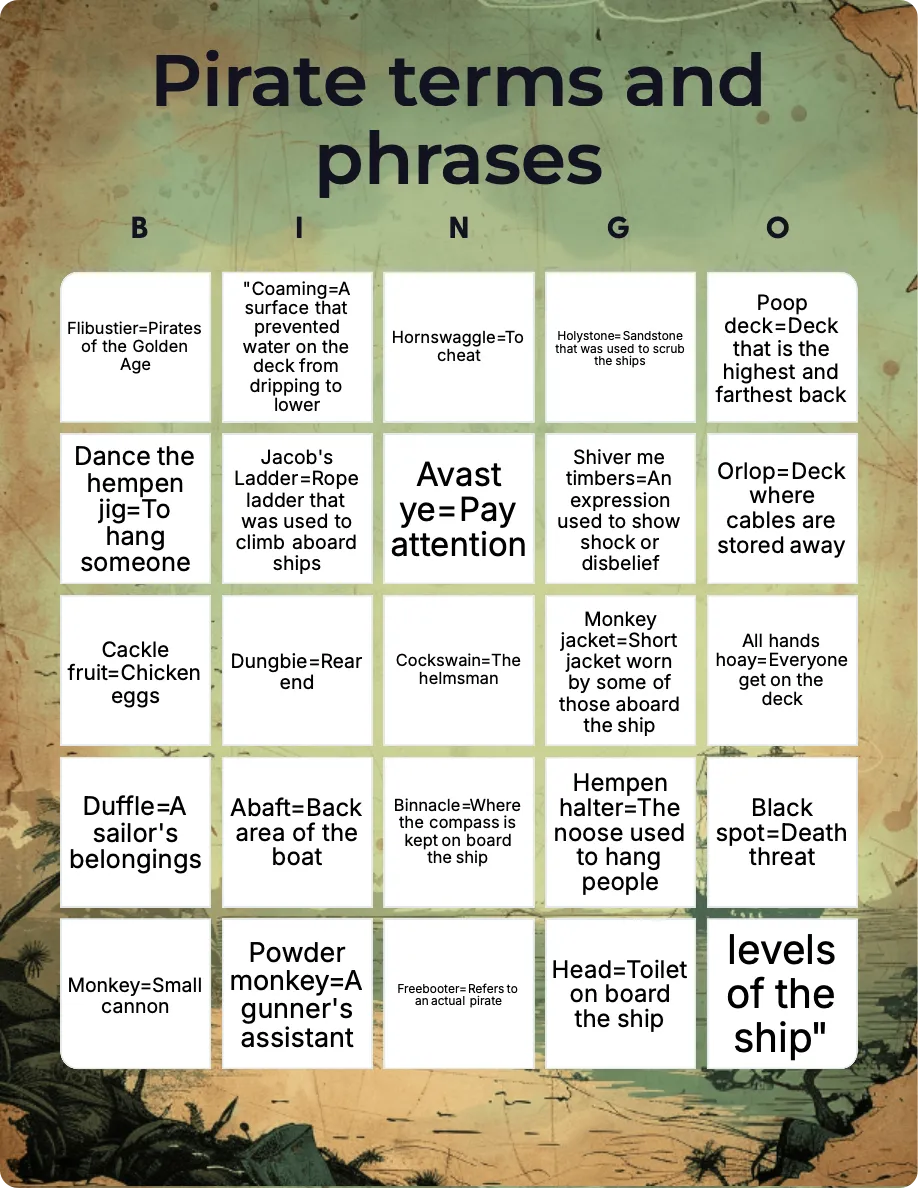 Pirate terms and phrases

| B | I | N | G | O |
|---|---|---|---|---|
| Flibustier=Pirates of the Golden Age | "Coaming=A surface that prevented water on the deck from dripping to lower | Hornswaggle=To cheat | Holystone=Sandstone that was used to scrub the ships | Poop deck=Deck that is the highest and farthest back |
| Dance the hempen jig=To hang someone | Jacob's Ladder=Rope ladder that was used to climb aboard ships | Avast ye=Pay attention | Shiver me timbers=An expression used to show shock or disbelief | Orlop=Deck where cables are stored away |
| Cackle fruit=Chicken eggs | Dungbie=Rear end | Cockswain=The helmsman | Monkey jacket=Short jacket worn by some of those aboard the ship | All hands hoay=Everyone get on the deck |
| Duffle=A sailor's belongings | Abaft=Back area of the boat | Binnacle=Where the compass is kept on board the ship | Hempen halter=The noose used to hang people | Black spot=Death threat |
| Monkey=Small cannon | Powder monkey=A gunner's assistant | Freebooter=Refers to an actual pirate | Head=Toilet on board the ship | levels of the ship" |